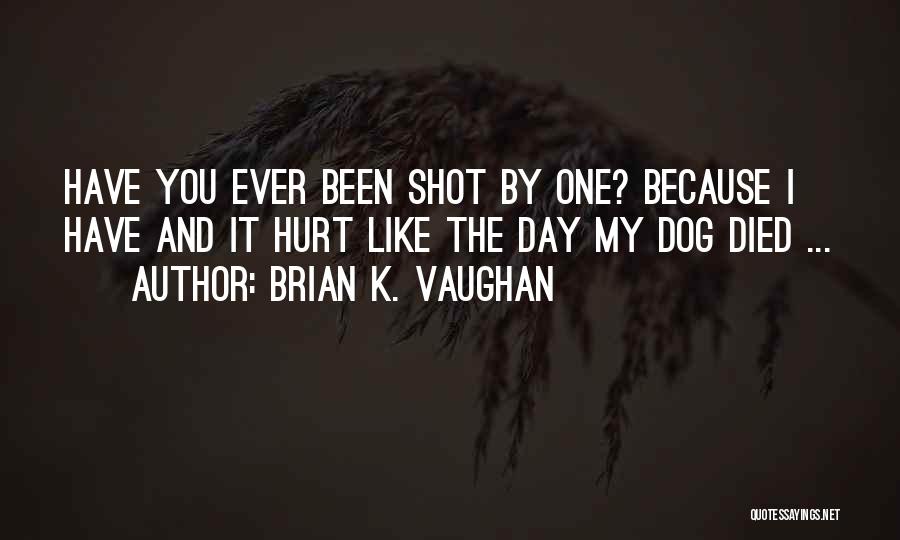 HAVE YOU EVER BEEN SHOT BY ONE? BECAUSE I HAVE AND IT HURT LIKE THE DAY MY DOG DIED ...

AUTHOR: BRIAN K. VAUGHAN

QUOTESSAYINGS.NET